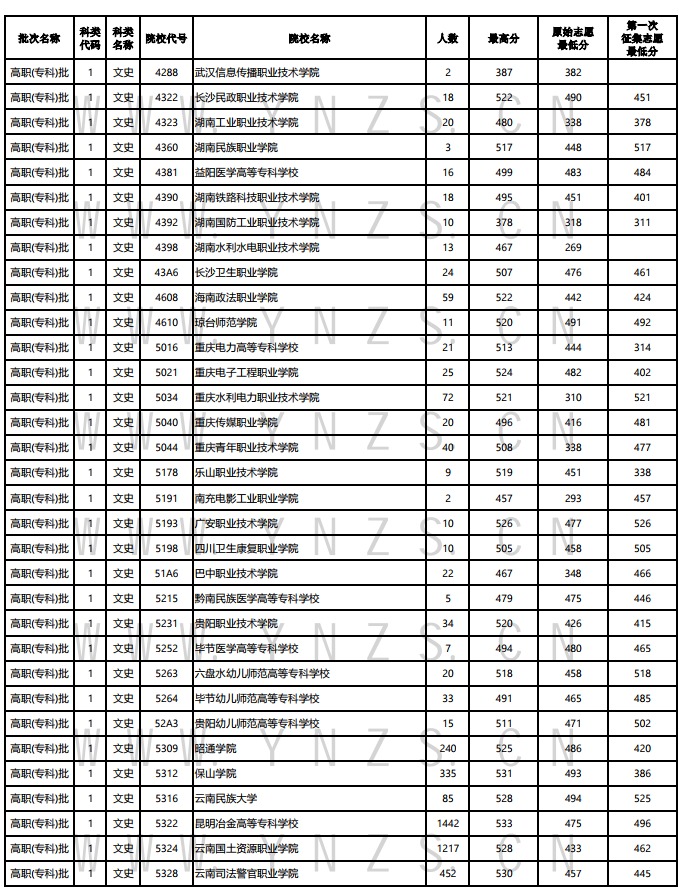 | 批次名称 | 科类代码 | 科类名称 | 院校代号 | 院校名称 | 人数 | 最高分 | 原始志愿最低分 | 第一次征集志愿最低分 |
|---|---|---|---|---|---|---|---|---|
| 高职(专科)批 | 1 | 文史 | 4288 | 武汉信息传播职业技术学院 | 2 | 387 | 382 | |
| 高职(专科)批 | 1 | 文史 | 4322 | 长沙民政职业技术学院 | 18 | 522 | 490 | 451 |
| 高职(专科)批 | 1 | 文史 | 4323 | 湖南工业职业技术学院 | 20 | 480 | 338 | 378 |
| 高职(专科)批 | 1 | 文史 | 4360 | 湖南民族职业学院 | 3 | 517 | 448 | 517 |
| 高职(专科)批 | 1 | 文史 | 4381 | 益阳医学高等专科学校 | 16 | 499 | 483 | 484 |
| 高职(专科)批 | 1 | 文史 | 4390 | 湖南铁路科技职业技术学院 | 18 | 495 | 451 | 401 |
| 高职(专科)批 | 1 | 文史 | 4392 | 湖南国防工业职业技术学院 | 10 | 378 | 318 | 311 |
| 高职(专科)批 | 1 | 文史 | 4398 | 湖南水利水电职业技术学院 | 13 | 467 | 269 | |
| 高职(专科)批 | 1 | 文史 | 43A6 | 长沙卫生职业学院 | 24 | 507 | 476 | 461 |
| 高职(专科)批 | 1 | 文史 | 4608 | 海南政法职业学院 | 59 | 522 | 442 | 424 |
| 高职(专科)批 | 1 | 文史 | 4610 | 琼台师范学院 | 11 | 520 | 491 | 492 |
| 高职(专科)批 | 1 | 文史 | 5016 | 重庆电力高等专科学校 | 21 | 513 | 444 | 314 |
| 高职(专科)批 | 1 | 文史 | 5021 | 重庆电子工程职业学院 | 25 | 524 | 482 | 402 |
| 高职(专科)批 | 1 | 文史 | 5034 | 重庆水利电力职业技术学院 | 72 | 521 | 310 | 521 |
| 高职(专科)批 | 1 | 文史 | 5040 | 重庆传媒职业学院 | 20 | 496 | 416 | 481 |
| 高职(专科)批 | 1 | 文史 | 5044 | 重庆青年职业技术学院 | 40 | 508 | 338 | 477 |
| 高职(专科)批 | 1 | 文史 | 5178 | 乐山职业技术学院 | 9 | 519 | 451 | 338 |
| 高职(专科)批 | 1 | 文史 | 5191 | 南充电影工业职业学院 | 2 | 457 | 293 | 457 |
| 高职(专科)批 | 1 | 文史 | 5193 | 广安职业技术学院 | 10 | 526 | 477 | 526 |
| 高职(专科)批 | 1 | 文史 | 5198 | 四川卫生康复职业学院 | 10 | 505 | 458 | 505 |
| 高职(专科)批 | 1 | 文史 | 51A6 | 巴中职业技术学院 | 22 | 467 | 348 | 466 |
| 高职(专科)批 | 1 | 文史 | 5215 | 黔南民族医学高等专科学校 | 5 | 479 | 475 | 446 |
| 高职(专科)批 | 1 | 文史 | 5231 | 贵阳职业技术学院 | 34 | 520 | 426 | 415 |
| 高职(专科)批 | 1 | 文史 | 5252 | 毕节医学高等专科学校 | 7 | 494 | 480 | 465 |
| 高职(专科)批 | 1 | 文史 | 5263 | 六盘水幼儿师范高等专科学校 | 20 | 518 | 458 | 518 |
| 高职(专科)批 | 1 | 文史 | 5264 | 毕节幼儿师范高等专科学校 | 33 | 491 | 465 | 485 |
| 高职(专科)批 | 1 | 文史 | 52A3 | 贵阳幼儿师范高等专科学校 | 15 | 511 | 471 | 502 |
| 高职(专科)批 | 1 | 文史 | 5309 | 昭通学院 | 240 | 525 | 486 | 420 |
| 高职(专科)批 | 1 | 文史 | 5312 | 保山学院 | 335 | 531 | 493 | 386 |
| 高职(专科)批 | 1 | 文史 | 5316 | 云南民族大学 | 85 | 528 | 494 | 525 |
| 高职(专科)批 | 1 | 文史 | 5322 | 昆明冶金高等专科学校 | 1442 | 533 | 475 | 496 |
| 高职(专科)批 | 1 | 文史 | 5324 | 云南国土资源职业学院 | 1217 | 528 | 433 | 462 |
| 高职(专科)批 | 1 | 文史 | 5328 | 云南司法警官职业学院 | 452 | 530 | 457 | 445 |

W W W . Y N Z S . C N